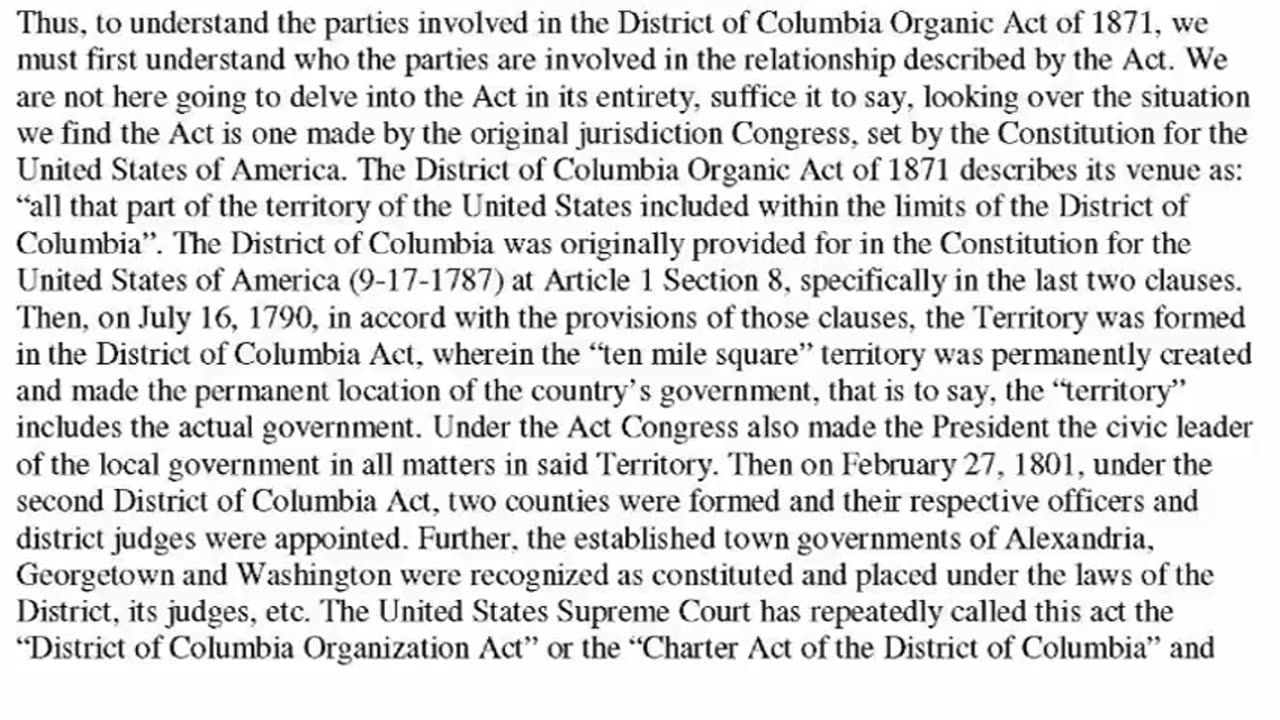 Thus, to understand the parties involved in the District of Columbia Organic Act of 1871, we must first understand who the parties are involved in the relationship described by the Act. We are not here going to delve into the Act in its entirety, suffice it to say, looking over the situation we find the Act is one made by the original jurisdiction Congress, set by the Constitution for the United States of America. The District of Columbia Organic Act of 1871 describes its venue as: “all that part of the territory of the United States included within the limits of the District of Columbia”. The District of Columbia was originally provided for in the Constitution for the United States of America (9-17-1787) at Article 1 Section 8, specifically in the last two clauses. Then, on July 16, 1790, in accord with the provisions of those clauses, the Territory was formed in the District of Columbia Act, wherein the “ten mile square” territory was permanently created and made the permanent location of the country’s government, that is to say, the “territory” includes the actual government. Under the Act Congress also made the President the civic leader of the local government in all matters in said Territory. Then on February 27, 1801, under the second District of Columbia Act, two counties were formed and their respective officers and district judges were appointed. Further, the established town governments of Alexandria, Georgetown and Washington were recognized as constituted and placed under the laws of the District, its judges, etc. The United States Supreme Court has repeatedly called this act the “District of Columbia Organization Act” or the “Charter Act of the District of Columbia” and